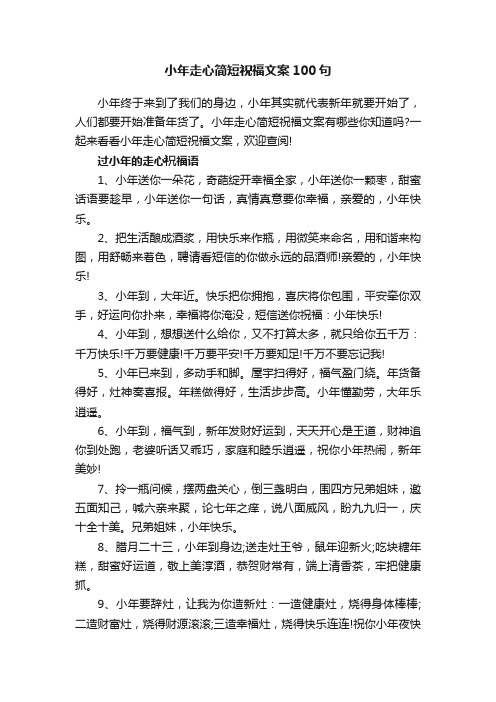 小年走心简短祝福文案100句

小年终于来到了我们的身边，小年其实就代表新年就要开始了，人们都要开始准备年货了。小年走心简短祝福文案有哪些你知道吗?一起来看看小年走心简短祝福文案，欢迎查阅!

过小年的走心祝福语

1、小年送你一朵花，奇葩绽开幸福全家，小年送你一颗枣，甜蜜话语要趁早，小年送你一句话，真情真意要你幸福，亲爱的，小年快乐。

2、把生活酿成酒浆，用快乐来作瓶，用微笑来命名，用和谐来构图，用舒畅来着色，聘请看短信的你做永远的品酒师!亲爱的，小年快乐!

3、小年到，大年近。快乐把你拥抱，喜庆将你包围，平安牵你双手，好运向你扑来，幸福将你淹没，短信送你祝福：小年快乐!

4、小年到，想想送什么给你，又不打算太多，就只给你五千万：千万快乐!千万要健康!千万要平安!千万要知足!千万不要忘记我!

5、小年已来到，多动手和脚。屋宇扫得好，福气盈门绕。年货备得好，灶神奏喜报。年糕做得好，生活步步高。小年懂勤劳，大年乐逍遥。

6、小年到，福气到，新年发财好运到，天天开心是王道，财神追你到处跑，老婆听话又乖巧，家庭和睦乐逍遥，祝你小年热闹，新年美妙!

7、拎一瓶问候，摆两盘关心，倒三盏明白，围四方兄弟姐妹，邀五面知己，喊六亲来聚，论七年之痒，说八面威风，盼九九归一，庆十全十美。兄弟姐妹，小年快乐。

8、腊月二十三，小年到身边;送走灶王爷，鼠年迎新火;吃块糖年糕，甜蜜好运道，敬上美淳酒，恭贺财常有，端上清香茶，牢把健康抓。

9、小年要辞灶，让我为你造新灶：一造健康灶，烧得身体棒棒;二造财富灶，烧得财源滚滚;三造幸福灶，烧得快乐连连!祝你小年夜快